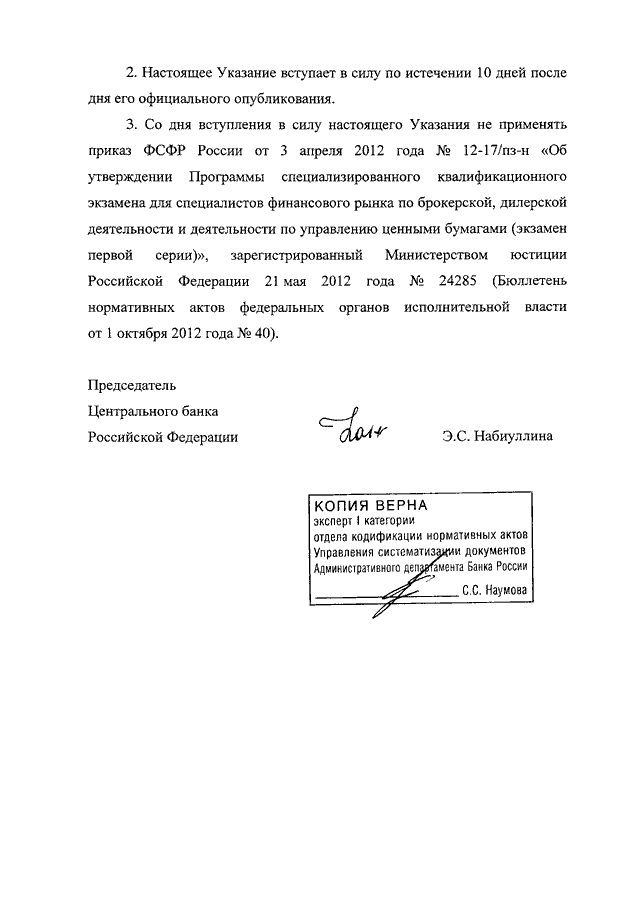 2. Настоящее Указание вступает в силу по истечении 10 дней после дня его официального опубликования.

3. Со дня вступления в силу настоящего Указания не применять приказ ФСФР России от 3 апреля 2012 года № 12-17/пз-н «Об утверждении Программы специализированного квалификационного экзамена для специалистов финансового рынка по брокерской, дилерской деятельности и деятельности по управлению ценными бумагами (экзамен первой серии)», зарегистрированный Министерством юстиции Российской Федерации 21 мая 2012 года № 24285 (Бюллетень нормативных актов федеральных органов исполнительной власти от 1 октября 2012 года № 40).

Председатель
Центрального банка
Российской Федерации Э.С. Набиуллина

КОПИЯ ВЕРНА
эксперт I категории
отдела кодификации нормативных актов
Управления систематизации документов
Административного департамента Банка России
С.С. Наумова